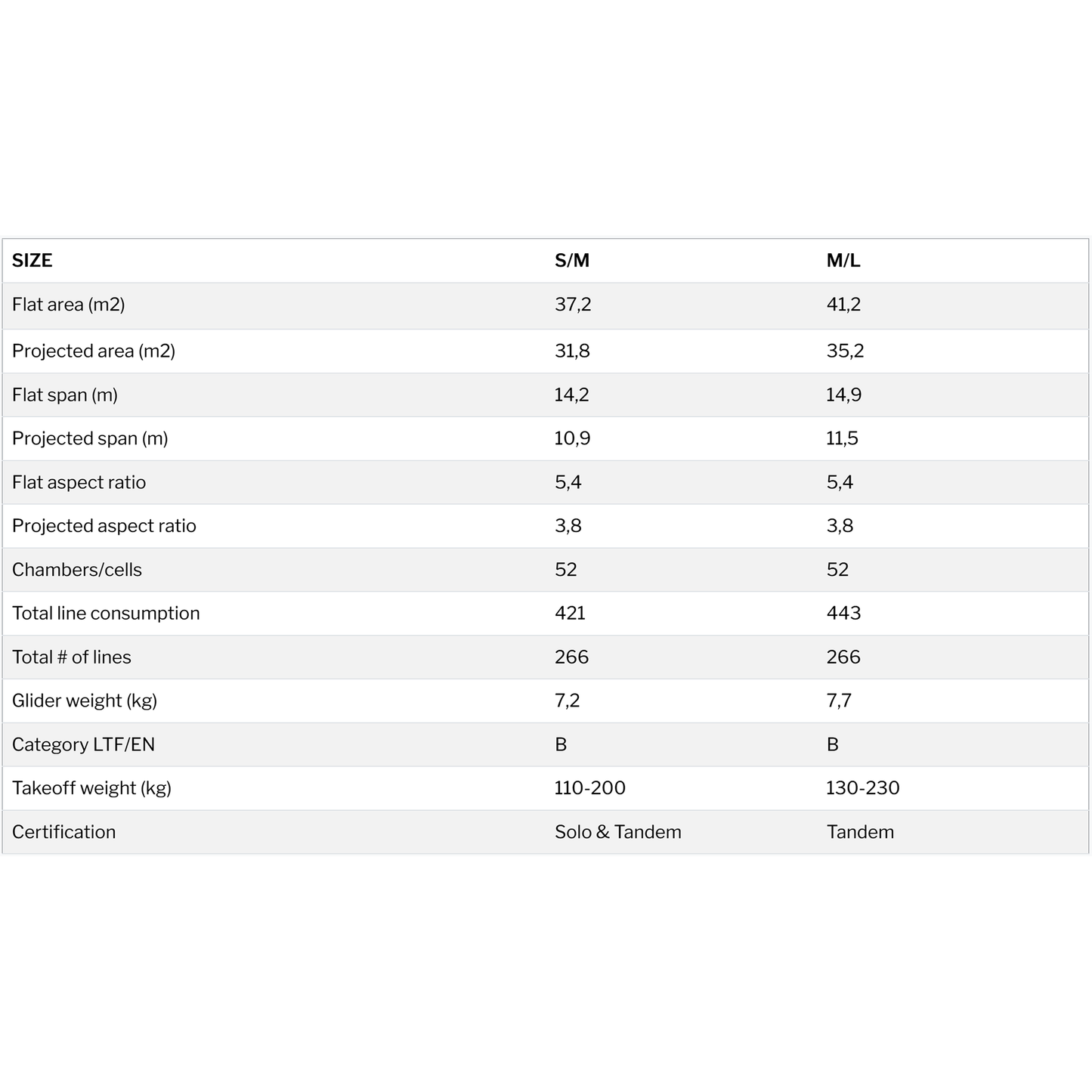 | SIZE | S/M | M/L |
|---|---|---|
| Flat area (m2) | 37,2 | 41,2 |
| Projected area (m2) | 31,8 | 35,2 |
| Flat span (m) | 14,2 | 14,9 |
| Projected span (m) | 10,9 | 11,5 |
| Flat aspect ratio | 5,4 | 5,4 |
| Projected aspect ratio | 3,8 | 3,8 |
| Chambers/cells | 52 | 52 |
| Total line consumption | 421 | 443 |
| Total # of lines | 266 | 266 |
| Glider weight (kg) | 7,2 | 7,7 |
| Category LTF/EN | B | B |
| Takeoff weight (kg) | 110-200 | 130-230 |
| Certification | Solo & Tandem | Tandem |